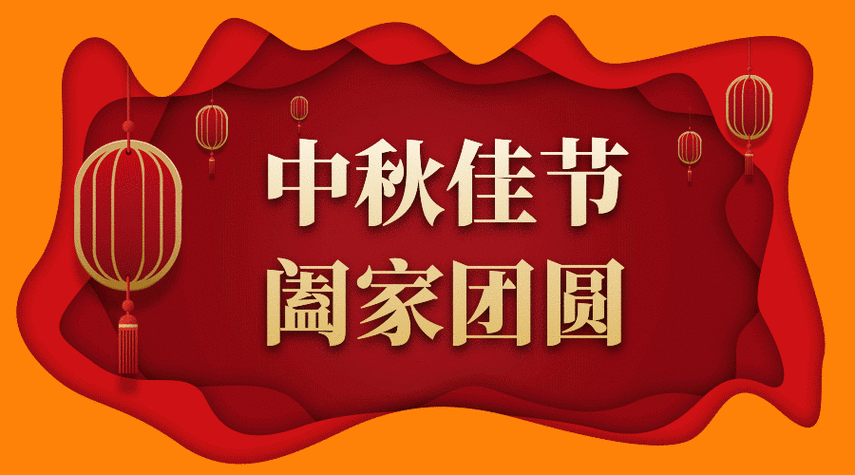 中秋佳节
阖家团圆